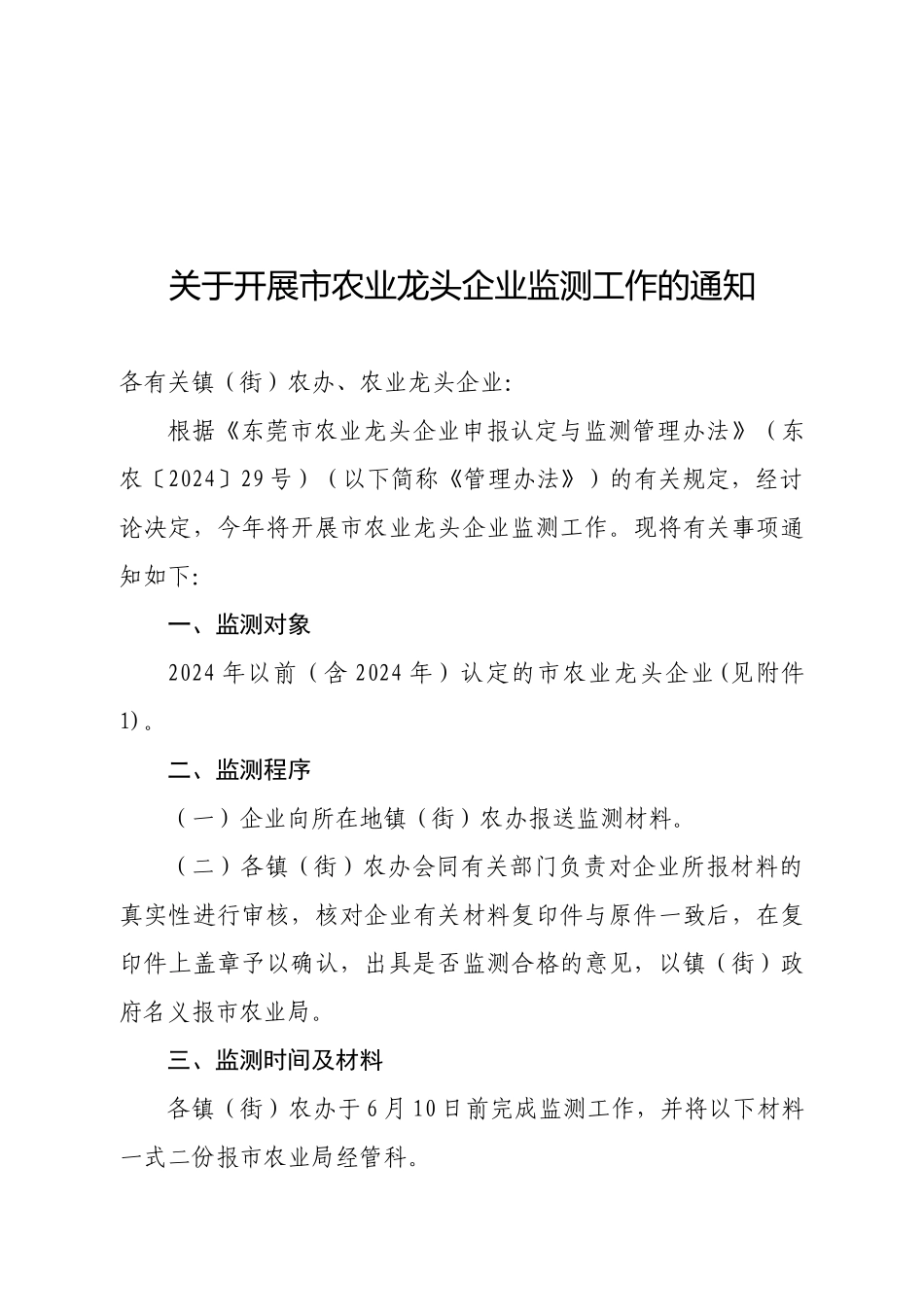 关于开展市农业龙头企业监测工作的通知

各有关镇（街）农办、农业龙头企业:

根据《东莞市农业龙头企业申报认定与监测管理办法》（东农〔2024〕29号）（以下简称《管理办法》）的有关规定，经讨论决定，今年将开展市农业龙头企业监测工作。现将有关事项通知如下:

一、监测对象

2024年以前（含2024年）认定的市农业龙头企业（见附件1）。

二、监测程序

（一）企业向所在地镇（街）农办报送监测材料。

（二）各镇（街）农办会同有关部门负责对企业所报材料的真实性进行审核，核对企业有关材料复印件与原件一致后，在复印件上盖章予以确认，出具是否监测合格的意见，以镇（街）政府名义报市农业局。

三、监测时间及材料

各镇（街）农办于6月10日前完成监测工作，并将以下材料一式二份报市农业局经管科。